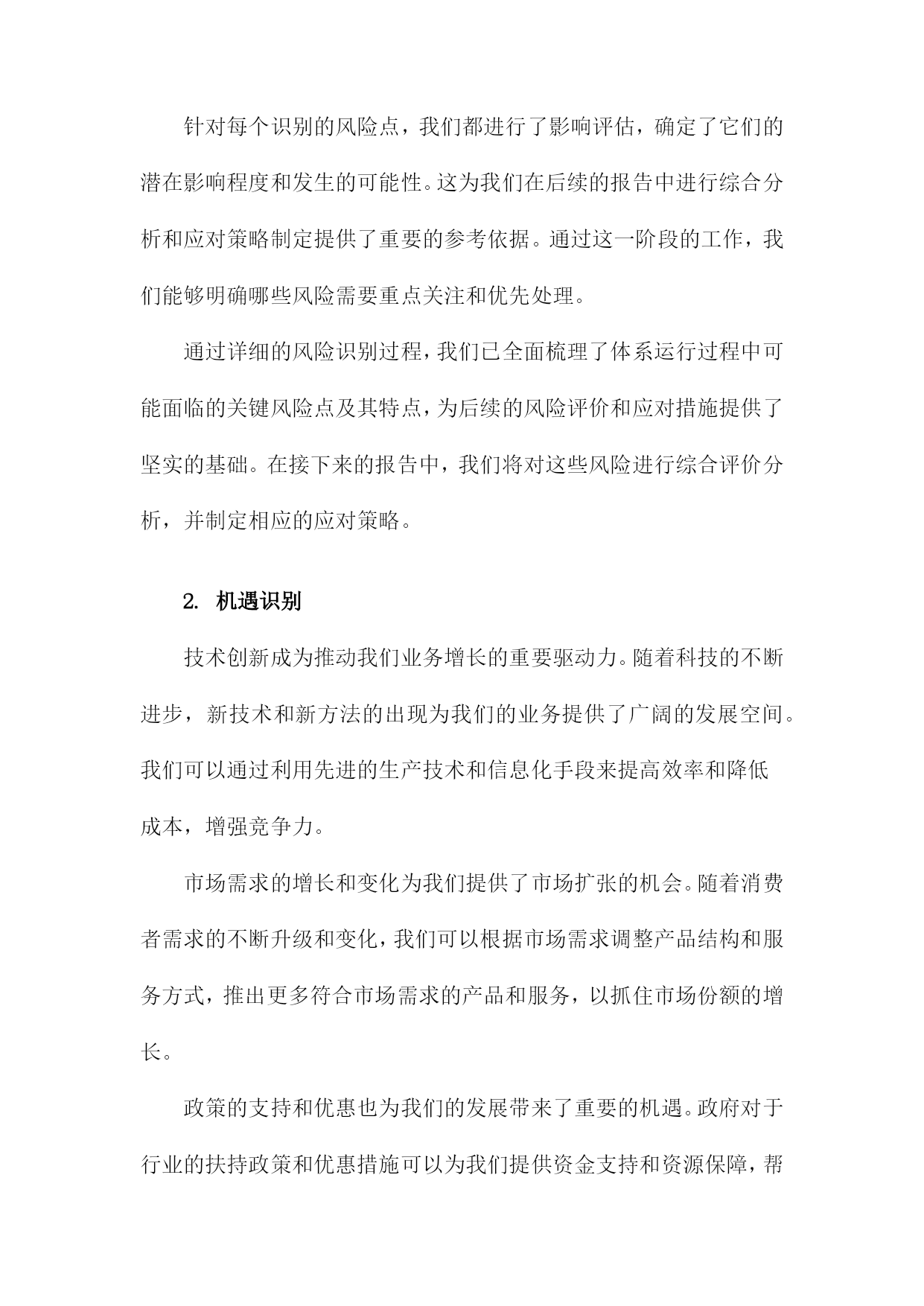 针对每个识别的风险点，我们都进行了影响评估，确定了它们的潜在影响程度和发生的可能性。这为我们在后续的报告中进行综合分析和应对策略制定提供了重要的参考依据。通过这一阶段的工作，我们能够明确哪些风险需要重点关注和优先处理。

通过详细的风险识别过程，我们已全面梳理了体系运行过程中可能面临的关键风险点及其特点，为后续的风险评价和应对措施提供了坚实的基础。在接下来的报告中，我们将对这些风险进行综合评价分析，并制定相应的应对策略。

2. 机遇识别

技术创新成为推动我们业务增长的重要驱动力。随着科技的不断进步，新技术和新方法的出现为我们的业务提供了广阔的发展空间。我们可以通过利用先进的生产技术和信息化手段来提高效率和降低成本，增强竞争力。

市场需求的增长和变化为我们提供了市场扩张的机会。随着消费者需求的不断升级和变化，我们可以根据市场需求调整产品结构和服务方式，推出更多符合市场需求的产品和服务，以抓住市场份额的增长。

政策的支持和优惠也为我们的发展带来了重要的机遇。政府对于行业的扶持政策和优惠措施可以为我们提供资金支持和资源保障，帮